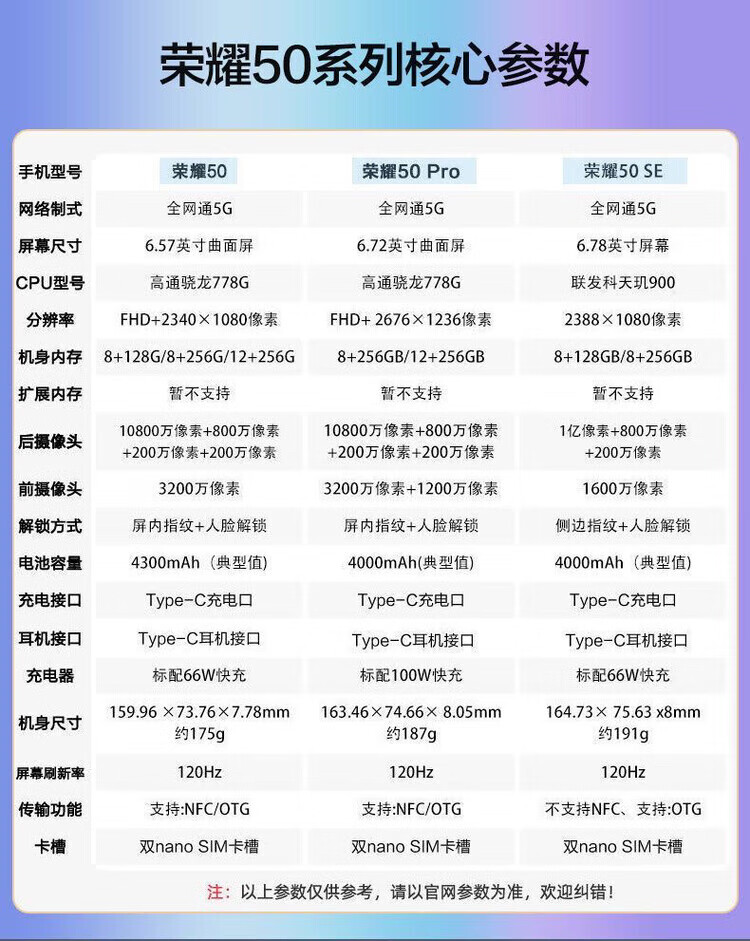 荣耀50系列核心参数

| 手机型号 | 荣耀50 | 荣耀50 Pro | 荣耀50 SE |
|---|---|---|---|
| 网络制式 | 全网通5G | 全网通5G | 全网通5G |
| 屏幕尺寸 | 6.57英寸曲面屏 | 6.72英寸曲面屏 | 6.78英寸屏幕 |
| CPU型号 | 高通骁龙778G | 高通骁龙778G | 联发科天玑900 |
| 分辨率 | FHD+2340×1080像素 | FHD+ 2676×1236像素 | 2388×1080像素 |
| 机身内存 | 8+128G/8+256G/12+256G | 8+256GB/12+256GB | 8+128GB/8+256GB |
| 扩展内存 | 暂不支持 | 暂不支持 | 暂不支持 |
| 后摄像头 | 10800万像素+800万像素+200万像素+200万像素 | 10800万像素+800万像素+200万像素+200万像素 | 1亿像素+800万像素+200万像素 |
| 前摄像头 | 3200万像素 | 3200万像素+1200万像素 | 1600万像素 |
| 解锁方式 | 屏内指纹+人脸解锁 | 屏内指纹+人脸解锁 | 侧边指纹+人脸解锁 |
| 电池容量 | 4300mAh（典型值） | 4000mAh(典型值) | 4000mAh（典型值） |
| 充电接口 | Type-C充电口 | Type-C充电口 | Type-C充电口 |
| 耳机接口 | Type-C耳机接口 | Type-C耳机接口 | Type-C耳机接口 |
| 充电器 | 标配66W快充 | 标配100W快充 | 标配66W快充 |
| 机身尺寸 | 159.96 ×73.76×7.78mm 约175g | 163.46×74.66× 8.05mm 约187g | 164.73× 75.63 x8mm 约191g |
| 屏幕刷新率 | 120Hz | 120Hz | 120Hz |
| 传输功能 | 支持:NFC/OTG | 支持:NFC/OTG | 不支持NFC、支持:OTG |
| 卡槽 | 双nano SIM卡槽 | 双nano SIM卡槽 | 双nano SIM卡槽 |

注：以上参数仅供参考，请以官网参数为准，欢迎纠错！